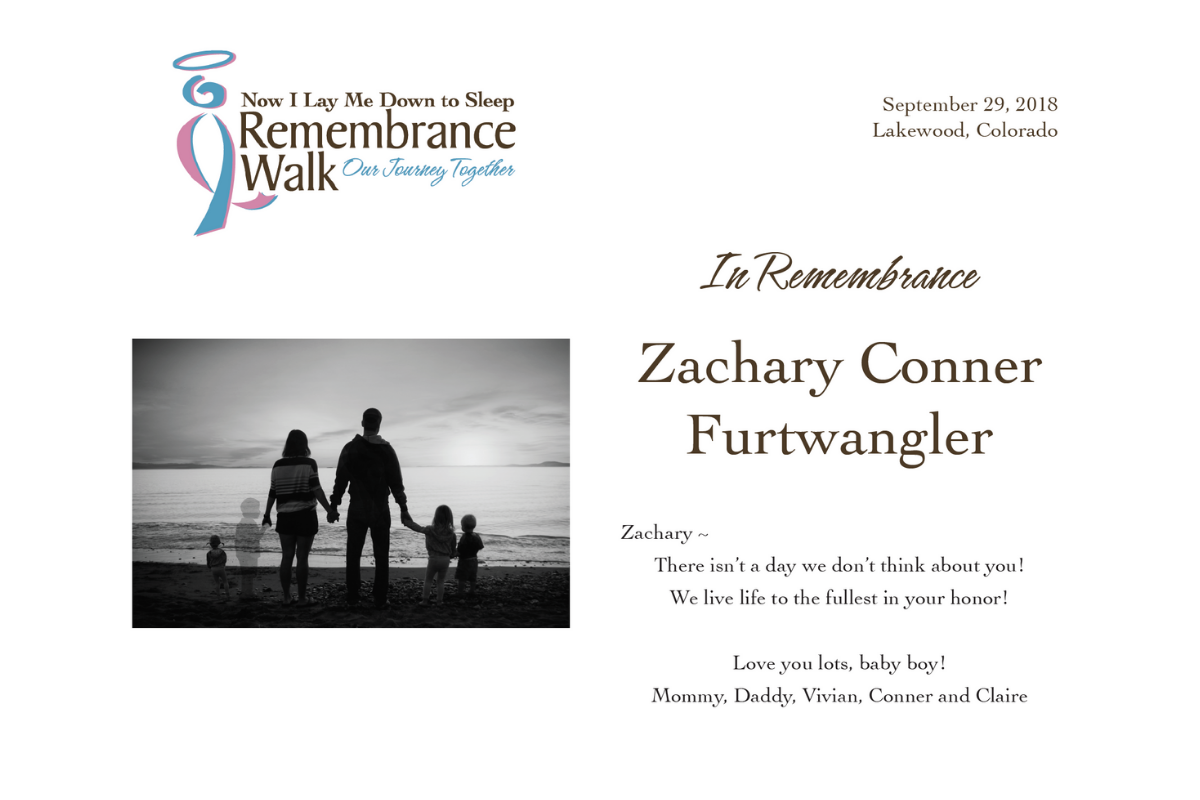 Now I Lay Me Down to Sleep
Remembrance Walk
Our Journey Together

September 29, 2018
Lakewood, Colorado

In Remembrance

Zachary Conner Furtwangler

Zachary ~
There isn't a day we don't think about you!
We live life to the fullest in your honor!

Love you lots, baby boy!
Mommy, Daddy, Vivian, Conner and Claire